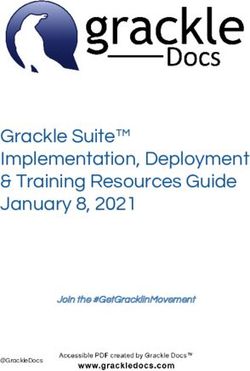 grackle
Docs

Grackle Suite™
Implementation, Deployment & Training Resources Guide
January 8, 2021

Join the #GetGracklinMovement

@GrackleDocs

Accessible PDF created by Grackle Docs™
www.grackledocs.com